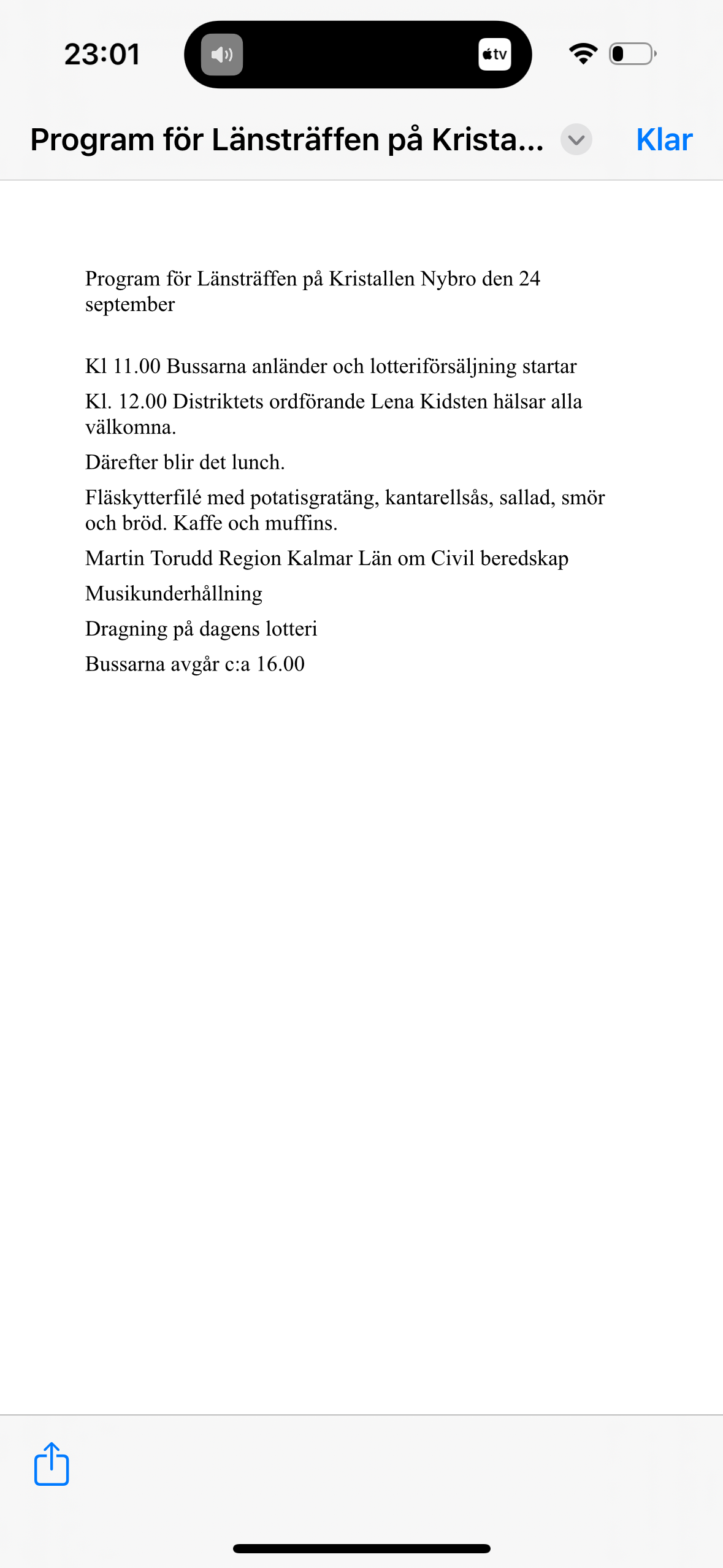 23:01

tv

Program för Länsträffen på Krista...

Klar

Program för Länsträffen på Kristallen Nybro den 24 september

Kl 11.00 Bussarna anländer och lotteriförsäljning startar

Kl. 12.00 Distriktets ordförande Lena Kidsten hälsar alla välkomna.

Därefter blir det lunch.

Fläskytterfilé med potatisgratäng, kantarellsås, sallad, smör och bröd. Kaffe och muffins.

Martin Torudd Region Kalmar Län om Civil beredskap

Musikunderhållning

Dragning på dagens lotteri

Bussarna avgår c:a 16.00